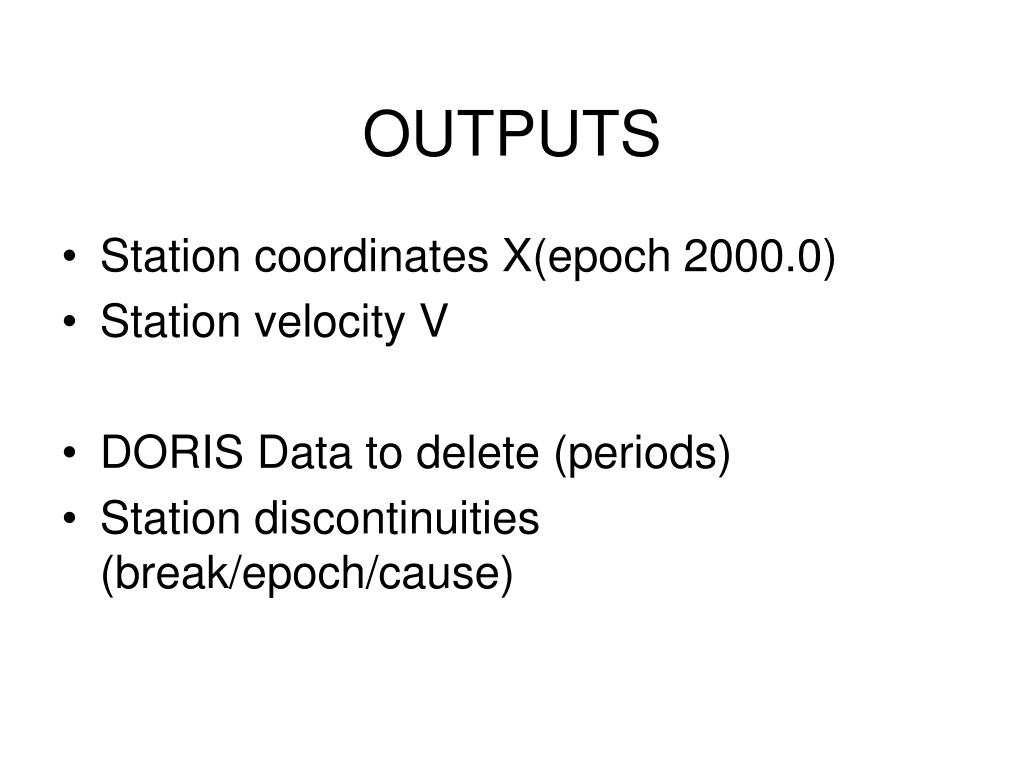 OUTPUTS

• Station coordinates X(epoch 2000.0)
• Station velocity V

• DORIS Data to delete (periods)
• Station discontinuities (break/epoch/cause)